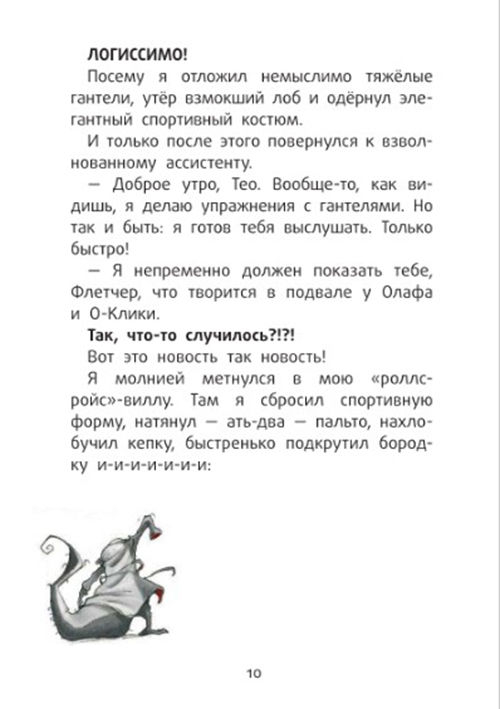 ЛОГИССИМО!

Посему я отложил немыслимо тяжёлые гантели, утёр взмокший лоб и одёрнул элегантный спортивный костюм.

И только после этого повернулся к взволнованному ассистенту.

— Доброе утро, Тео. Вообще-то, как видишь, я делаю упражнения с гантелями. Но так и быть: я готов тебя выслушать. Только быстро!

— Я непременно должен показать тебе, Флетчер, что творится в подвале у Олафа и О-Клики.

Так, что-то случилось?!?!

Вот это новость так новость!

Я молнией метнулся в мою «роллс-ройс»-виллу. Там я сбросил спортивную форму, натянул — ать-два — пальто, нахлобучил кепку, быстренько подкрутил бородку и-и-и-и-и-и-и:

10